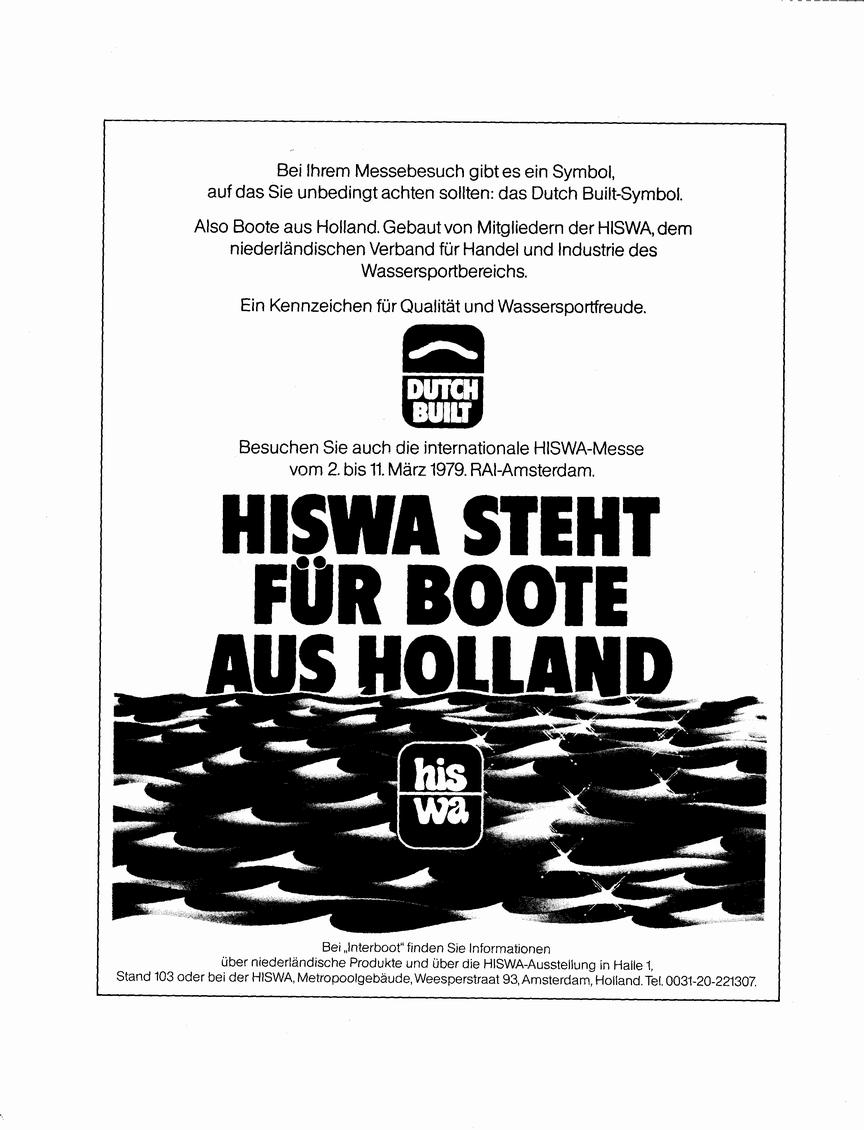 Bei Ihrem Messebesuch gibt es ein Symbol, auf das Sie unbedingt achten sollten: das Dutch Built-Symbol.

Also Boote aus Holland. Gebaut von Mitgliedern der HISWA, dem niederländischen Verband für Handel und Industrie des Wassersportbereichs.

Ein Kennzeichen für Qualität und Wassersportfreude.

DUTCH BUILT

Besuchen Sie auch die internationale HISWA-Messe vom 2. bis 11. März 1979. RAI-Amsterdam.

HISWA STEHT FÜR BOOTE AUS HOLLAND

his wa

Bei „Interboot" finden Sie Informationen über niederländische Produkte und über die HISWA-Ausstellung in Halle 1, Stand 103 oder bei der HISWA, Metropoolgebäude, Weesperstraat 93, Amsterdam, Holland. Tel. 0031-20-221307.